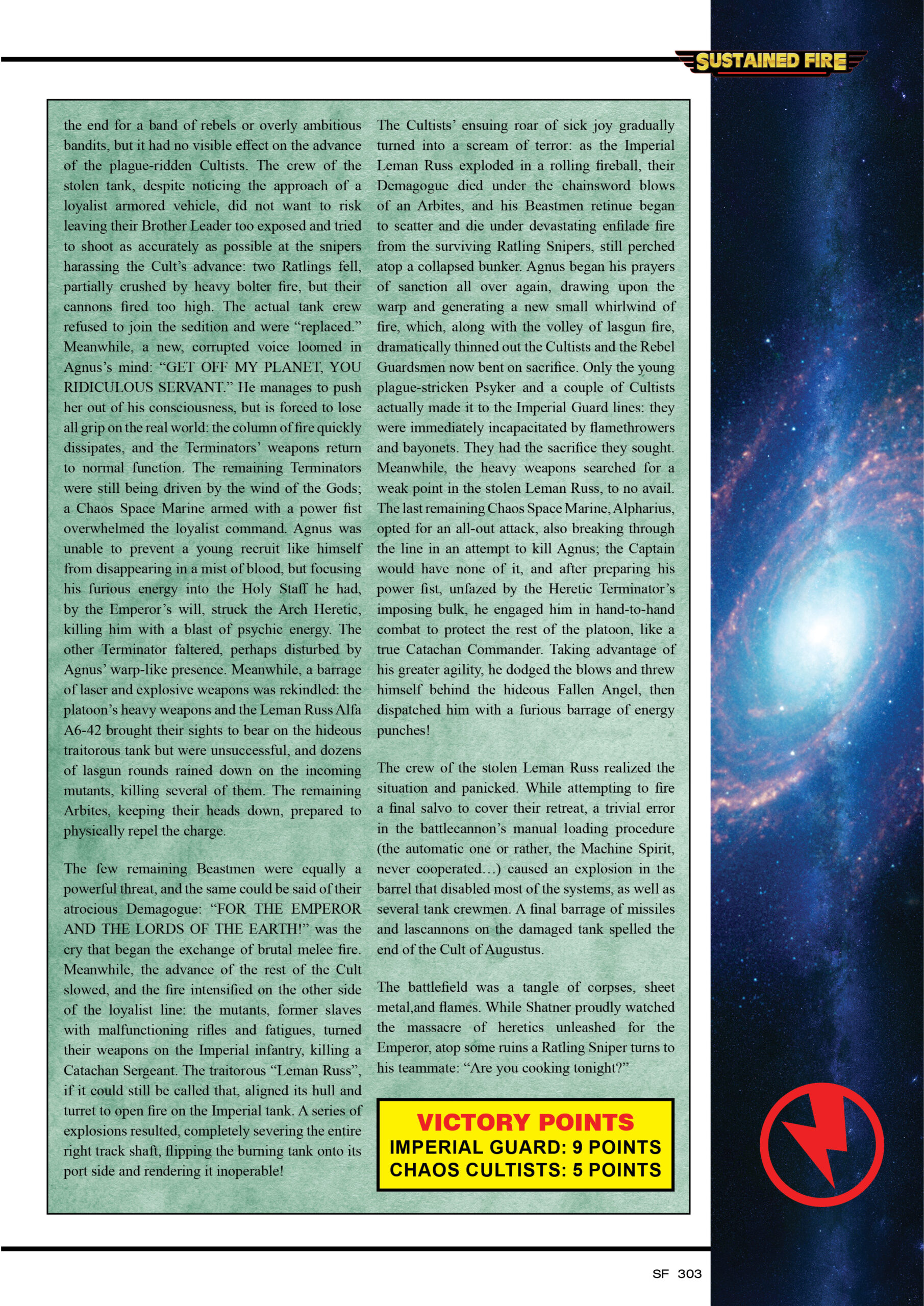 SUSTAINED FIRE

the end for a band of rebels or overly ambitious bandits, but it had no visible effect on the advance of the plague-ridden Cultists. The crew of the stolen tank, despite noticing the approach of a loyalist armored vehicle, did not want to risk leaving their Brother Leader too exposed and tried to shoot as accurately as possible at the snipers harassing the Cult's advance: two Ratlings fell, partially crushed by heavy bolter fire, but their cannons fired too high. The actual tank crew refused to join the sedition and were "replaced." Meanwhile, a new, corrupted voice loomed in Agnus's mind: "GET OFF MY PLANET, YOU RIDICULOUS SERVANT." He manages to push her out of his consciousness, but is forced to lose all grip on the real world: the column of fire quickly dissipates, and the Terminators' weapons return to normal function. The remaining Terminators were still being driven by the wind of the Gods; a Chaos Space Marine armed with a power fist overwhelmed the loyalist command. Agnus was unable to prevent a young recruit like himself from disappearing in a mist of blood, but focusing his furious energy into the Holy Staff he had, by the Emperor's will, struck the Arch Heretic, killing him with a blast of psychic energy. The other Terminator faltered, perhaps disturbed by Agnus' warp-like presence. Meanwhile, a barrage of laser and explosive weapons was rekindled: the platoon's heavy weapons and the Leman Russ Alfa A6-42 brought their sights to bear on the hideous traitorous tank but were unsuccessful, and dozens of lasgun rounds rained down on the incoming mutants, killing several of them. The remaining Arbites, keeping their heads down, prepared to physically repel the charge.

The few remaining Beastmen were equally a powerful threat, and the same could be said of their atrocious Demagogue: "FOR THE EMPEROR AND THE LORDS OF THE EARTH!" was the cry that began the exchange of brutal melee fire. Meanwhile, the advance of the rest of the Cult slowed, and the fire intensified on the other side of the loyalist line: the mutants, former slaves with malfunctioning rifles and fatigues, turned their weapons on the Imperial infantry, killing a Catachan Sergeant. The traitorous "Leman Russ", if it could still be called that, aligned its hull and turret to open fire on the Imperial tank. A series of explosions resulted, completely severing the entire right track shaft, flipping the burning tank onto its port side and rendering it inoperable!

The Cultists' ensuing roar of sick joy gradually turned into a scream of terror: as the Imperial Leman Russ exploded in a rolling fireball, their Demagogue died under the chainsword blows of an Arbites, and his Beastmen retinue began to scatter and die under devastating enfilade fire from the surviving Ratling Snipers, still perched atop a collapsed bunker. Agnus began his prayers of sanction all over again, drawing upon the warp and generating a new small whirlwind of fire, which, along with the volley of lasgun fire, dramatically thinned out the Cultists and the Rebel Guardsmen now bent on sacrifice. Only the young plague-stricken Psyker and a couple of Cultists actually made it to the Imperial Guard lines: they were immediately incapacitated by flamethrowers and bayonets. They had the sacrifice they sought. Meanwhile, the heavy weapons searched for a weak point in the stolen Leman Russ, to no avail. The last remaining Chaos Space Marine, Alpharius, opted for an all-out attack, also breaking through the line in an attempt to kill Agnus; the Captain would have none of it, and after preparing his power fist, unfazed by the Heretic Terminator's imposing bulk, he engaged him in hand-to-hand combat to protect the rest of the platoon, like a true Catachan Commander. Taking advantage of his greater agility, he dodged the blows and threw himself behind the hideous Fallen Angel, then dispatched him with a furious barrage of energy punches!

The crew of the stolen Leman Russ realized the situation and panicked. While attempting to fire a final salvo to cover their retreat, a trivial error in the battlecannon's manual loading procedure (the automatic one or rather, the Machine Spirit, never cooperated…) caused an explosion in the barrel that disabled most of the systems, as well as several tank crewmen. A final barrage of missiles and lascannons on the damaged tank spelled the end of the Cult of Augustus.

The battlefield was a tangle of corpses, sheet metal,and flames. While Shatner proudly watched the massacre of heretics unleashed for the Emperor, atop some ruins a Ratling Sniper turns to his teammate: "Are you cooking tonight?"

VICTORY POINTS
IMPERIAL GUARD: 9 POINTS
CHAOS CULTISTS: 5 POINTS

SF 303